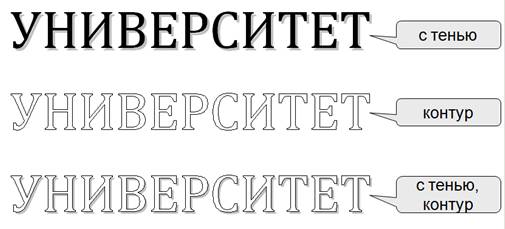 УНИВЕРСИТЕТ

с тенью

УНИВЕРСИТЕТ

контур

УНИВЕРСИТЕТ

с тенью, контур